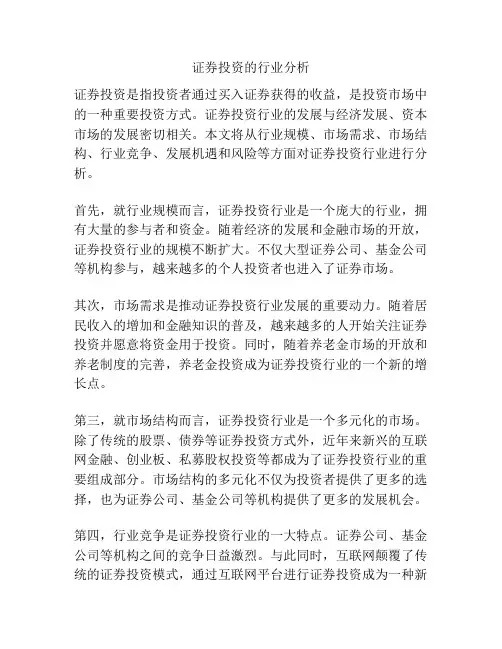 证券投资的行业分析

证券投资是指投资者通过买入证券获得的收益，是投资市场中的一种重要投资方式。证券投资行业的发展与经济发展、资本市场的发展密切相关。本文将从行业规模、市场需求、市场结构、行业竞争、发展机遇和风险等方面对证券投资行业进行分析。

首先，就行业规模而言，证券投资行业是一个庞大的行业，拥有大量的参与者和资金。随着经济的发展和金融市场的开放，证券投资行业的规模不断扩大。不仅大型证券公司、基金公司等机构参与，越来越多的个人投资者也进入了证券市场。

其次，市场需求是推动证券投资行业发展的重要动力。随着居民收入的增加和金融知识的普及，越来越多的人开始关注证券投资并愿意将资金用于投资。同时，随着养老金市场的开放和养老制度的完善，养老金投资成为证券投资行业的一个新的增长点。

第三，就市场结构而言，证券投资行业是一个多元化的市场。除了传统的股票、债券等证券投资方式外，近年来新兴的互联网金融、创业板、私募股权投资等都成为了证券投资行业的重要组成部分。市场结构的多元化不仅为投资者提供了更多的选择，也为证券公司、基金公司等机构提供了更多的发展机会。

第四，行业竞争是证券投资行业的一大特点。证券公司、基金公司等机构之间的竞争日益激烈。与此同时，互联网颠覆了传统的证券投资模式，通过互联网平台进行证券投资成为一种新